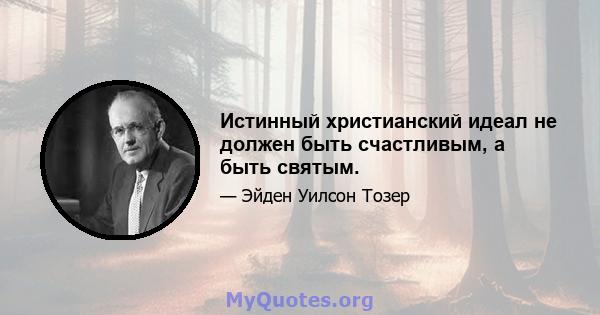 Истинный христианский идеал не должен быть счастливым, а быть святым.

— Эйден Уилсон Тозер

MyQuotes.org